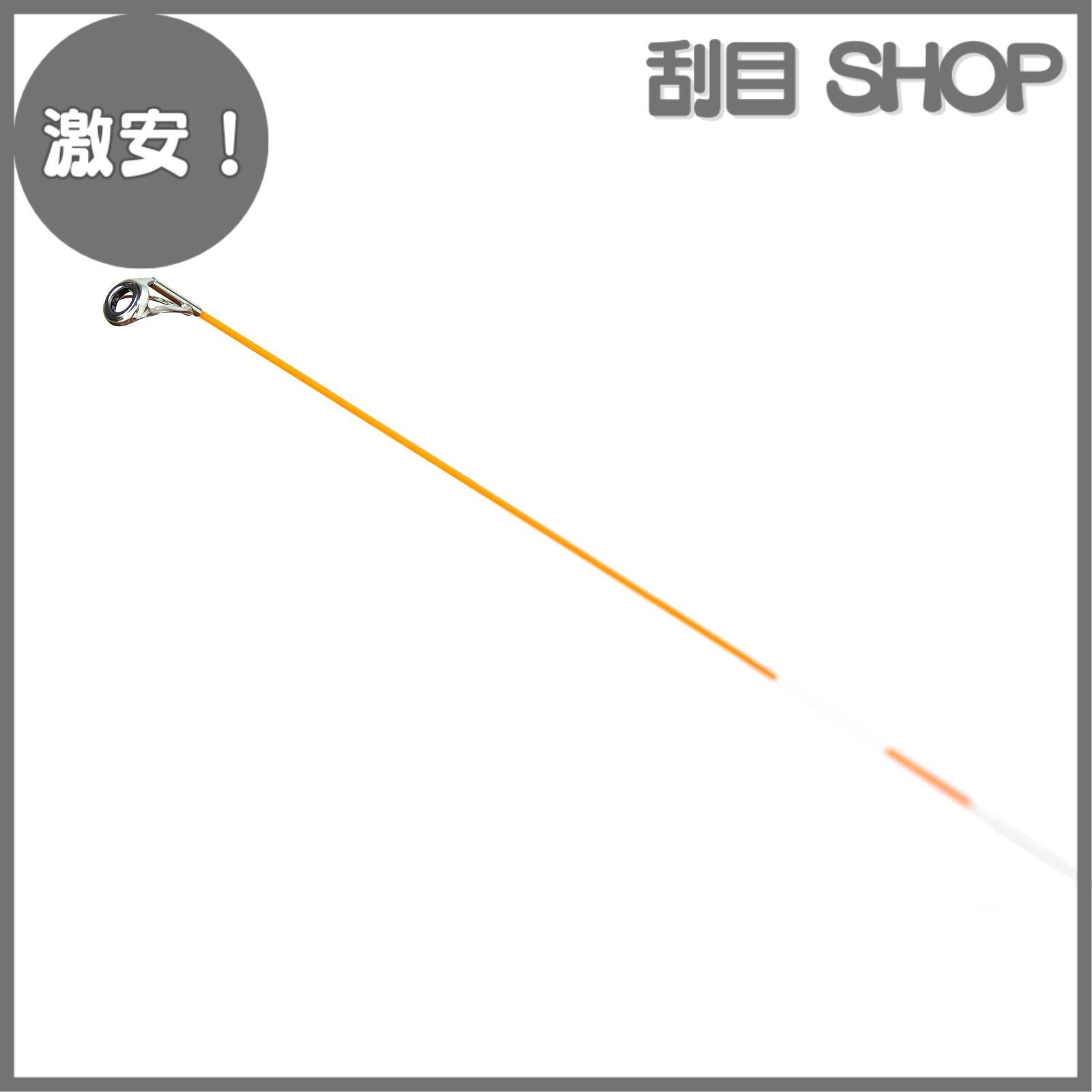 激安！

刮目 SHOP